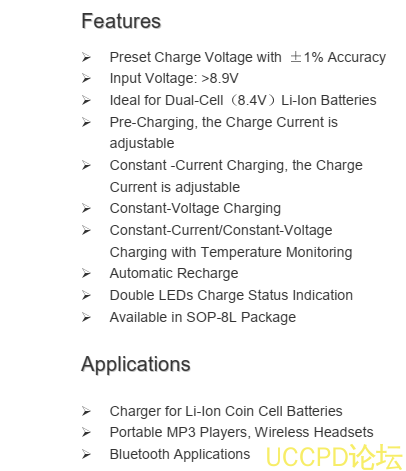 Features

➢ Preset Charge Voltage with ±1% Accuracy
➢ Input Voltage: >8.9V
➢ Ideal for Dual-Cell（8.4V）Li-Ion Batteries
➢ Pre-Charging, the Charge Current is adjustable
➢ Constant -Current Charging, the Charge Current is adjustable
➢ Constant-Voltage Charging
➢ Constant-Current/Constant-Voltage Charging with Temperature Monitoring
➢ Automatic Recharge
➢ Double LEDs Charge Status Indication
➢ Available in SOP-8L Package

Applications

➢ Charger for Li-Ion Coin Cell Batteries
➢ Portable MP3 Players, Wireless Headsets
➢ Bluetooth Applications

UCCPD论坛